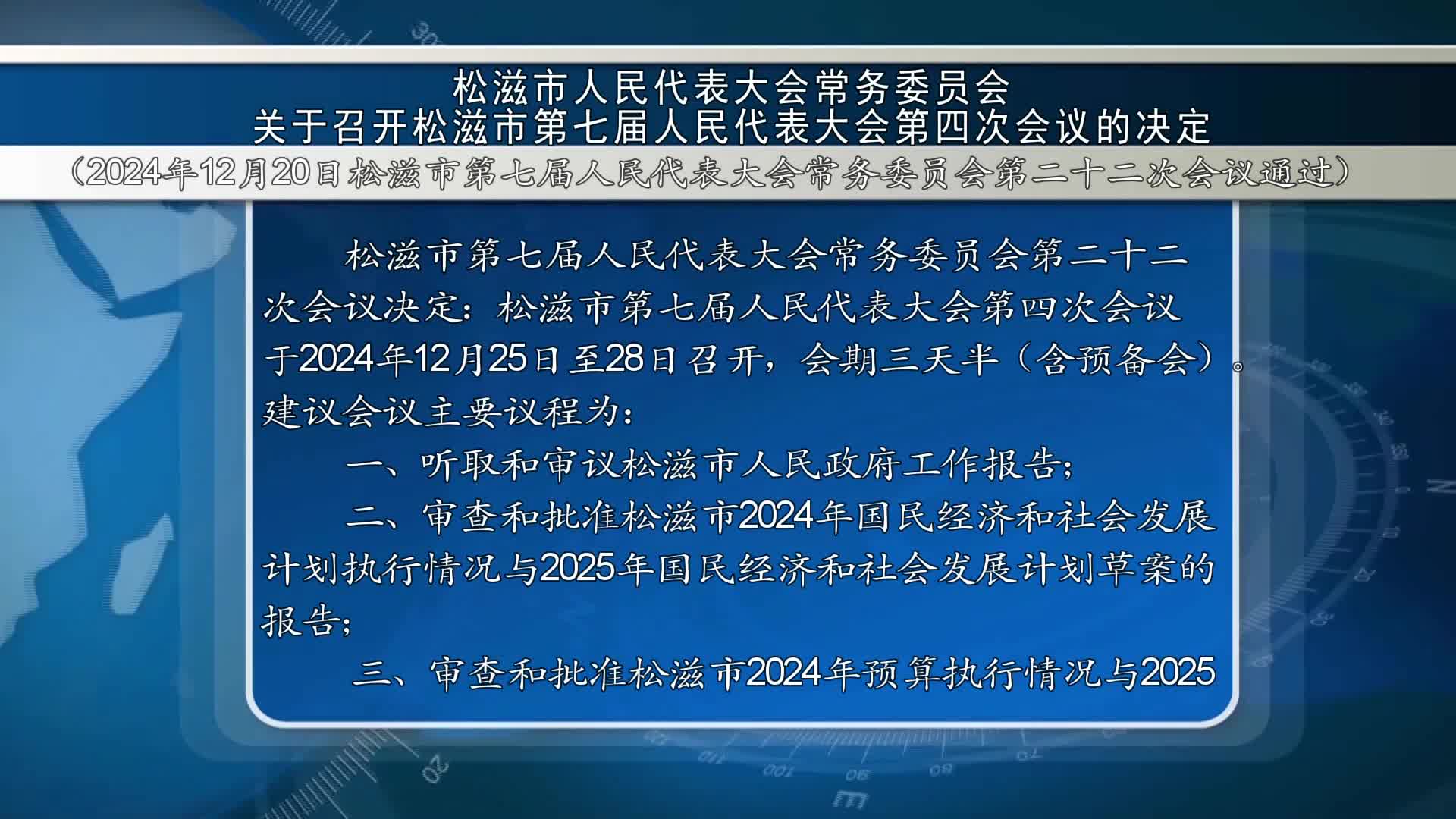 松滋市人民代表大会常务委员会
关于召开松滋市第七届人民代表大会第四次会议的决定
（2024年12月20日松滋市第七届人民代表大会常务委员会第二十二次会议通过）

松滋市第七届人民代表大会常务委员会第二十二次会议决定：松滋市第七届人民代表大会第四次会议于2024年12月25日至28日召开，会期三天半（含预备会）。建议会议主要议程为：

一、听取和审议松滋市人民政府工作报告；

二、审查和批准松滋市2024年国民经济和社会发展计划执行情况与2025年国民经济和社会发展计划草案的报告；

三、审查和批准松滋市2024年预算执行情况与2025